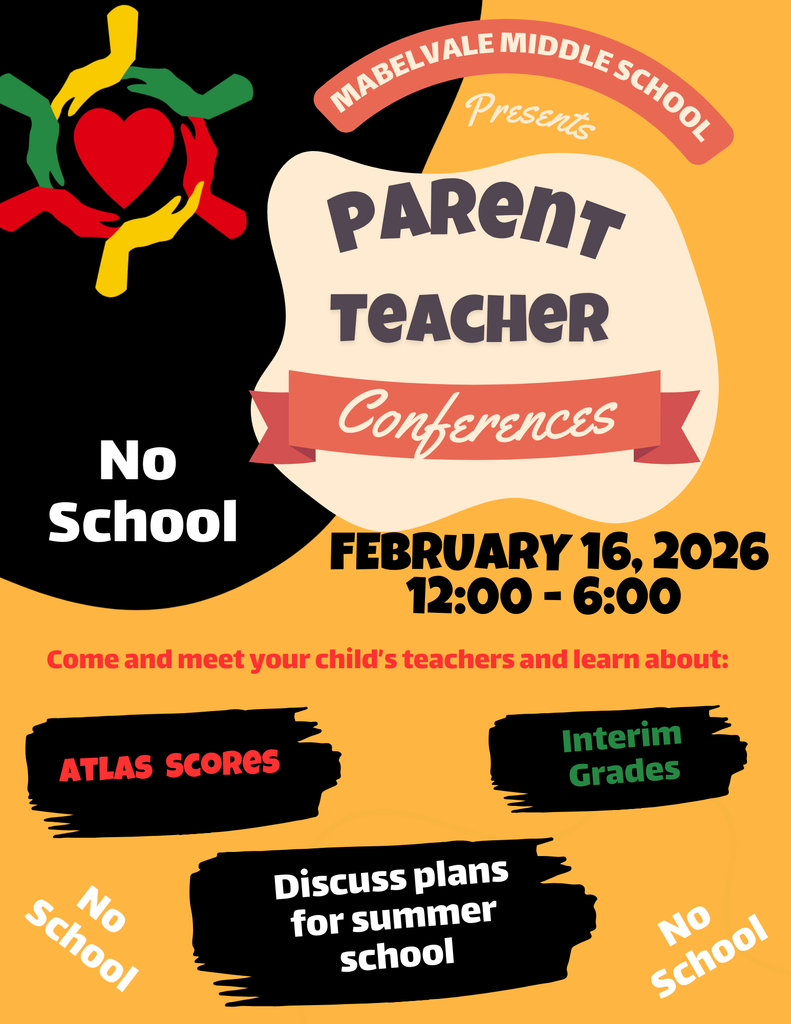 MABELVALE MIDDLE SCHOOL

Presents

PARENT TEACHER

Conferences

No School

FEBRUARY 16, 2026
12:00 - 6:00

Come and meet your child's teachers and learn about:

ATLAS SCORES

Interim Grades

Discuss plans for summer school

No School

No School